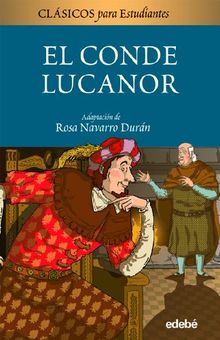 CLÁSICOS para Estudiantes

EL CONDE LUCANOR

Adaptación de
Rosa Navarro Durán

edebé